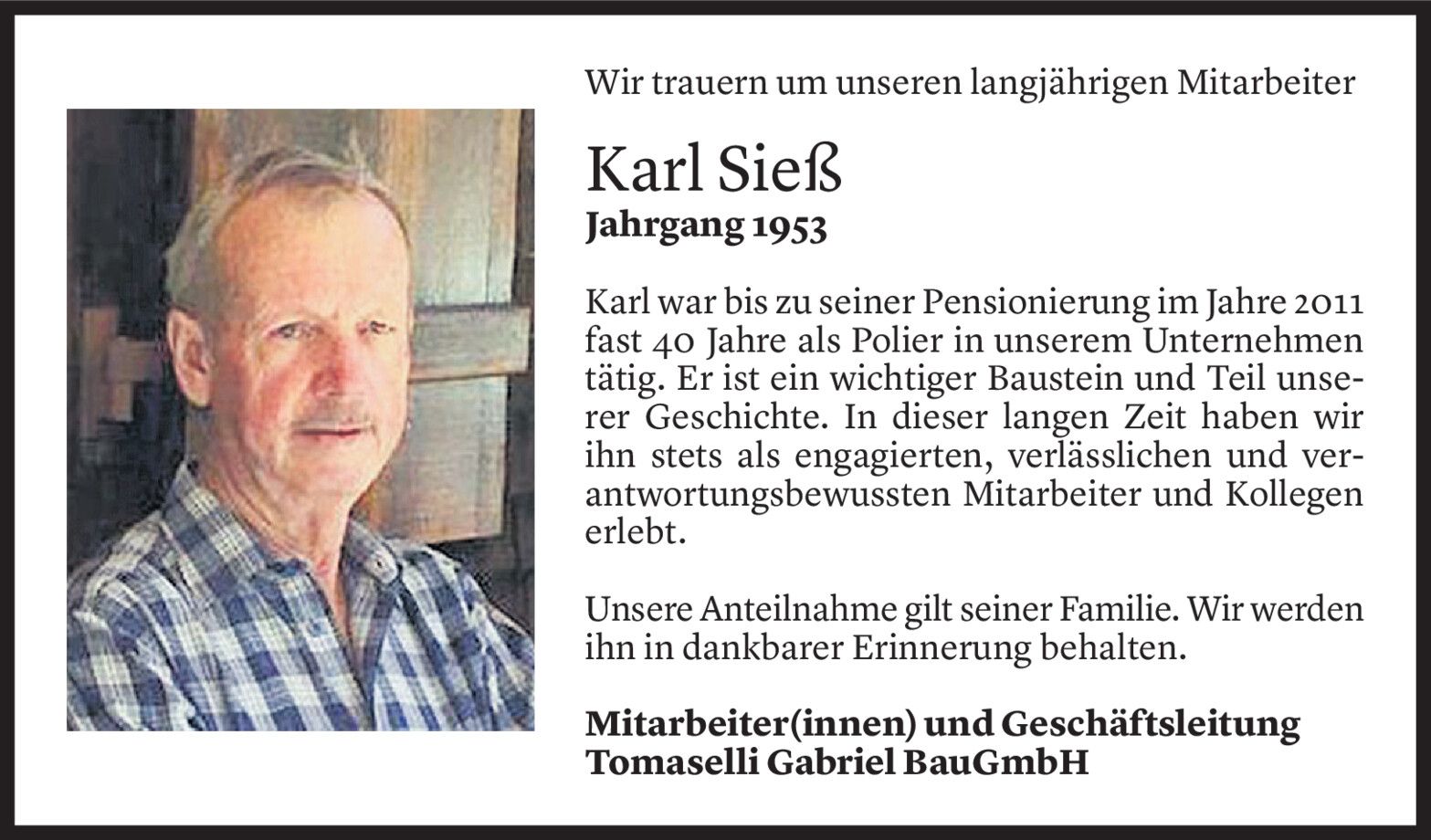 Wir trauern um unseren langjährigen Mitarbeiter

Karl Sieß
Jahrgang 1953

Karl war bis zu seiner Pensionierung im Jahre 2011 fast 40 Jahre als Polier in unserem Unternehmen tätig. Er ist ein wichtiger Baustein und Teil unserer Geschichte. In dieser langen Zeit haben wir ihn stets als engagierten, verlässlichen und verantwortungsbewussten Mitarbeiter und Kollegen erlebt.

Unsere Anteilnahme gilt seiner Familie. Wir werden ihn in dankbarer Erinnerung behalten.

Mitarbeiter(innen) und Geschäftsleitung
Tomaselli Gabriel BauGmbH